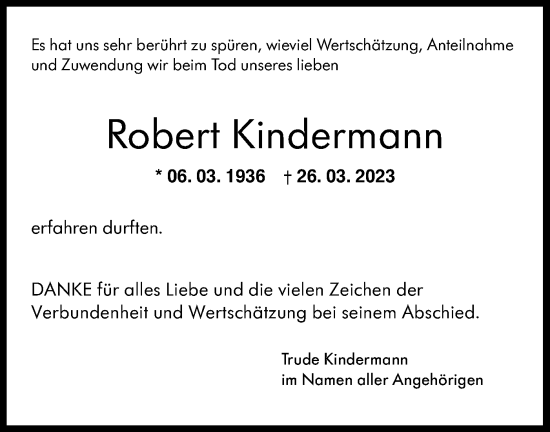 Es hat uns sehr berührt zu spüren, wieviel Wertschätzung, Anteilnahme und Zuwendung wir beim Tod unseres lieben

Robert Kindermann

* 06. 03. 1936 † 26. 03. 2023

erfahren durften.

DANKE für alles Liebe und die vielen Zeichen der Verbundenheit und Wertschätzung bei seinem Abschied.

Trude Kindermann
im Namen aller Angehörigen